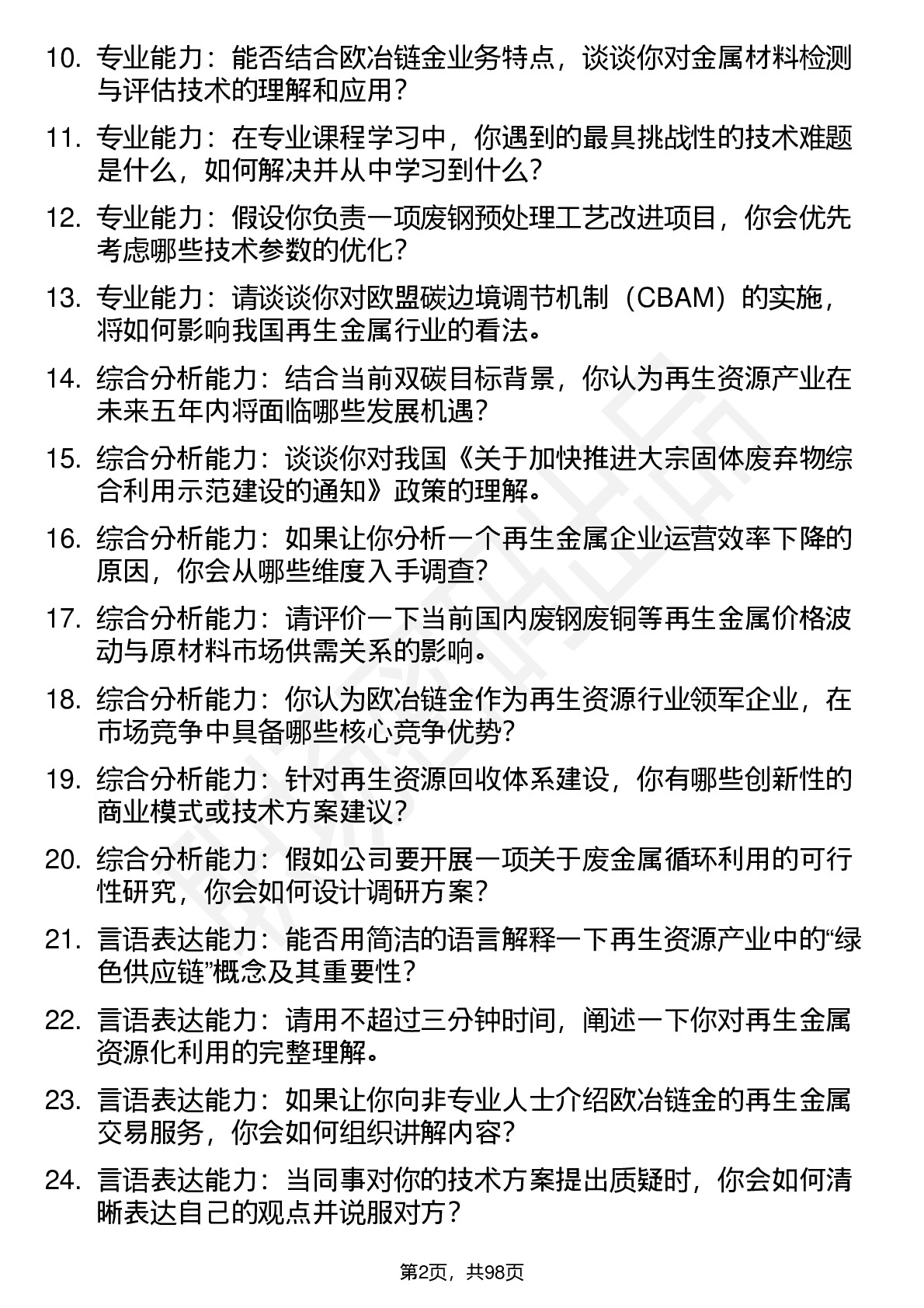 10. 专业能力：能否结合欧冶链金业务特点，谈谈你对金属材料检测与评估技术的理解和应用？

11. 专业能力：在专业课程学习中，你遇到的最具挑战性的技术难题是什么，如何解决并从中学习到什么？

12. 专业能力：假设你负责一项废钢预处理工艺改进项目，你会优先考虑哪些技术参数的优化？

13. 专业能力：请谈谈你对欧盟碳边境调节机制（CBAM）的实施，将如何影响我国再生金属行业的看法。

14. 综合分析能力：结合当前双碳目标背景，你认为再生资源产业在未来五年内将面临哪些发展机遇？

15. 综合分析能力：谈谈你对我国《关于加快推进大宗固体废弃物综合利用示范建设的通知》政策的理解。

16. 综合分析能力：如果让你分析一个再生金属企业运营效率下降的原因，你会从哪些维度入手调查？

17. 综合分析能力：请评价一下当前国内废钢废铜等再生金属价格波动与原材料市场供需关系的影响。

18. 综合分析能力：你认为欧冶链金作为再生资源行业领军企业，在市场竞争中具备哪些核心竞争优势？

19. 综合分析能力：针对再生资源回收体系建设，你有哪些创新性的商业模式或技术方案建议？

20. 综合分析能力：假如公司要开展一项关于废金属循环利用的可行性研究，你会如何设计调研方案？

21. 言语表达能力：能否用简洁的语言解释一下再生资源产业中的“绿色供应链”概念及其重要性？

22. 言语表达能力：请用不超过三分钟时间，阐述一下你对再生金属资源化利用的完整理解。

23. 言语表达能力：如果让你向非专业人士介绍欧冶链金的再生金属交易服务，你会如何组织讲解内容？

24. 言语表达能力：当同事对你的技术方案提出质疑时，你会如何清晰表达自己的观点并说服对方？

第2页，共98页